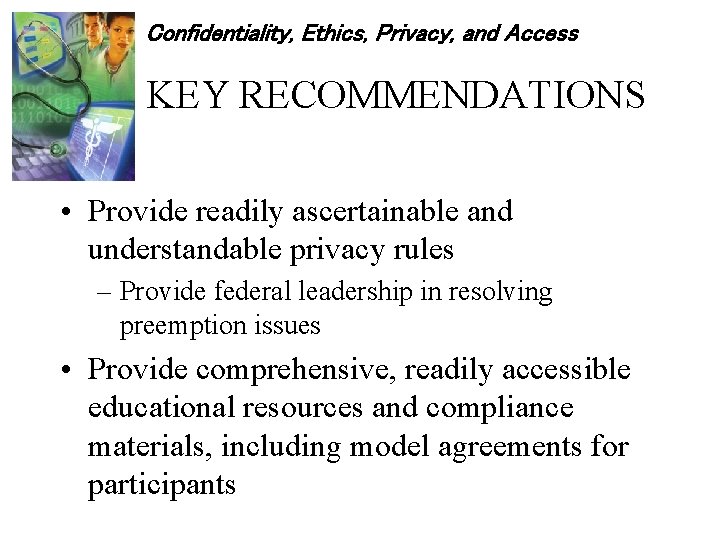 Confidentiality, Ethics, Privacy, and Access

KEY RECOMMENDATIONS

• Provide readily ascertainable and understandable privacy rules

– Provide federal leadership in resolving preemption issues

• Provide comprehensive, readily accessible educational resources and compliance materials, including model agreements for participants